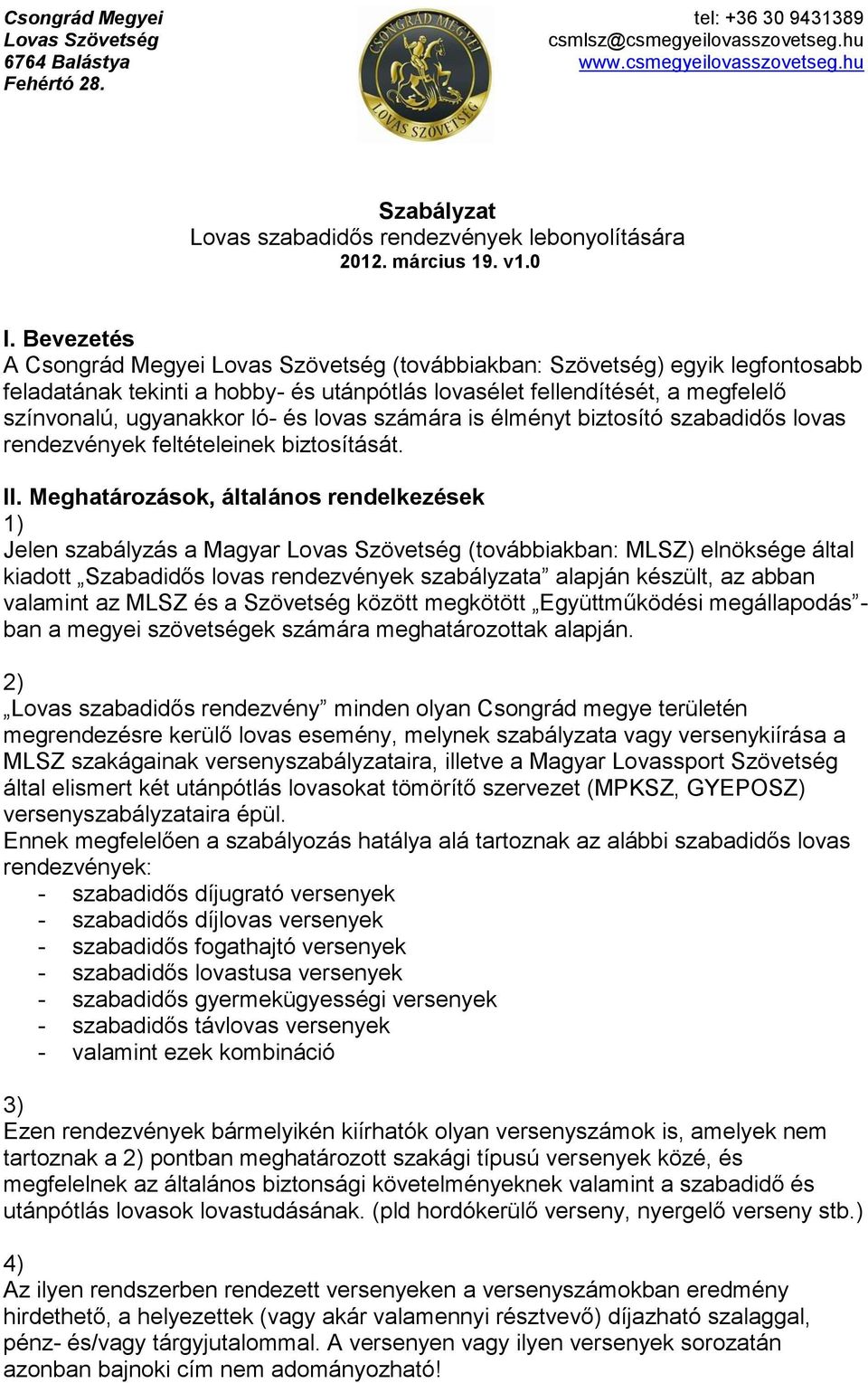 Csongrád Megyei
Lovas Szövetség
6764 Balástya
Fehértó 28.

CSONGRÁD MEGYEI
LOVAS SZÖVETSÉG

tel: +36 30 9431389
csmlsz@csmegyeilovasszovetseg.hu
www.csmegyeilovasszovetseg.hu

Szabályzat
Lovas szabadidős rendezvények lebonyolítására
2012. március 19. v1.0

I. Bevezetés
A Csongrád Megyei Lovas Szövetség (továbbiakban: Szövetség) egyik legfontosabb feladatának tekinti a hobby- és utánpótlás lovasélet fellendítését, a megfelelő színvonalú, ugyanakkor ló- és lovas számára is élményt biztosító szabadidős lovas rendezvények feltételeinek biztosítását.

II. Meghatározások, általános rendelkezések
1)
Jelen szabályzás a Magyar Lovas Szövetség (továbbiakban: MLSZ) elnöksége által kiadott „Szabadidős lovas rendezvények szabályzata” alapján készült, az abban valamint az MLSZ és a Szövetség között megkötött „Együttműködési megállapodás”-ban a megyei szövetségek számára meghatározottak alapján.

2)
„Lovas szabadidős rendezvény” minden olyan Csongrád megye területén megrendezésre kerülő lovas esemény, melynek szabályzata vagy versenykiírása a MLSZ szakágainak versenyszabályzataira, illetve a Magyar Lovassport Szövetség által elismert két utánpótlás lovasokat tömörítő szervezet (MPKSZ, GYEPOSZ) versenyszabályzataira épül.
Ennek megfelelően a szabályozás hatálya alá tartoznak az alábbi szabadidős lovas rendezvények:
- szabadidős díjugrató versenyek
- szabadidős díjlovas versenyek
- szabadidős fogathajtó versenyek
- szabadidős lovastusa versenyek
- szabadidős gyermekügyességi versenyek
- szabadidős távlovas versenyek
- valamint ezek kombináció

3)
Ezen rendezvények bármelyikén kiírhatók olyan versenyszámok is, amelyek nem tartoznak a 2) pontban meghatározott szakági típusú versenyek közé, és megfelelnek az általános biztonsági követelményeknek valamint a szabadidő és utánpótlás lovasok lovastudásának. (pld hordókerülő verseny, nyergelő verseny stb.)

4)
Az ilyen rendszerben rendezett versenyeken a versenyszámokban eredmény hirdethető, a helyezettek (vagy akár valamennyi résztvevő) díjazható szalaggal, pénz- és/vagy tárgyjutalommal. A versenyen vagy ilyen versenyek sorozatán azonban bajnoki cím nem adományozható!